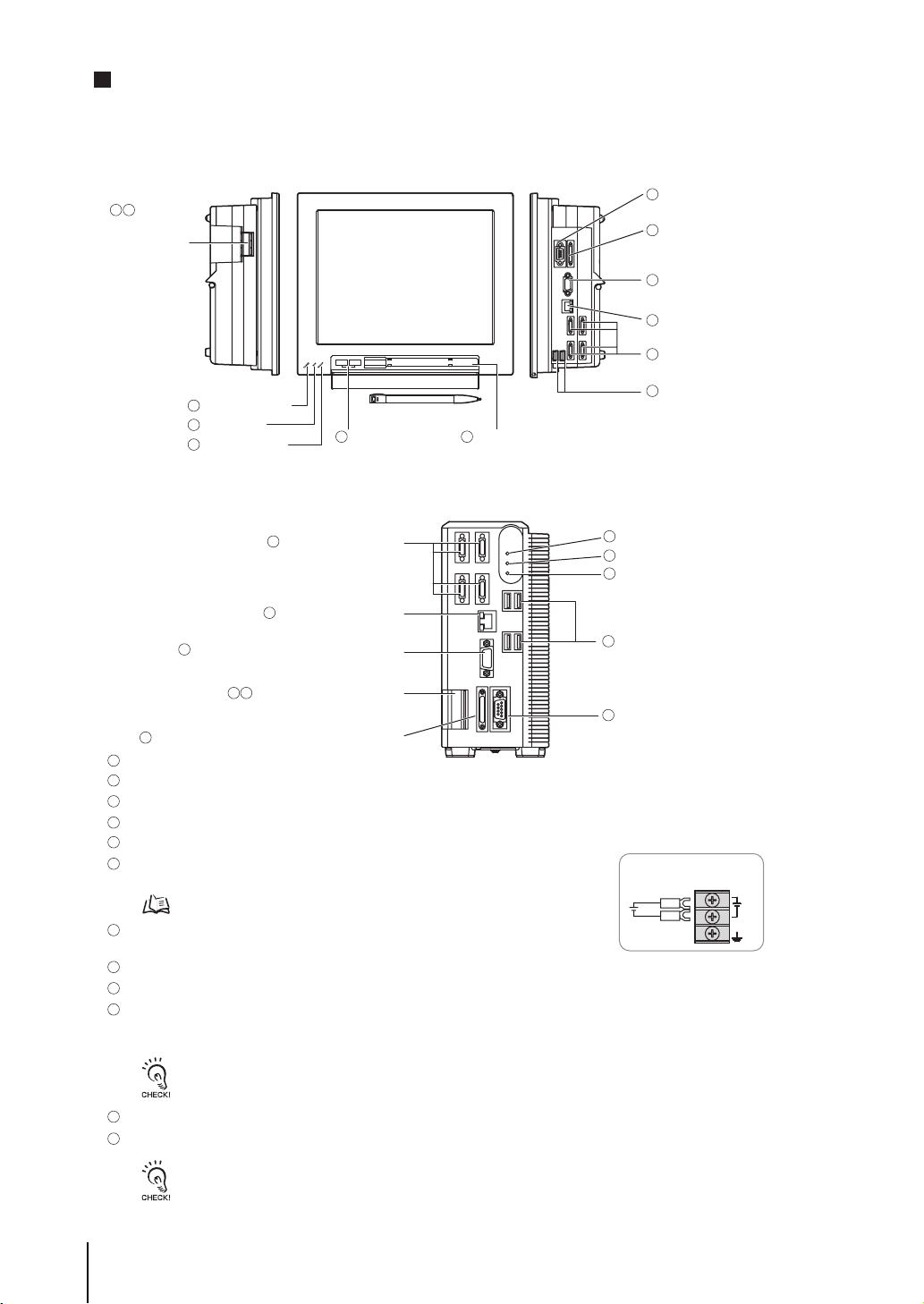 CHECK!

CHECK!